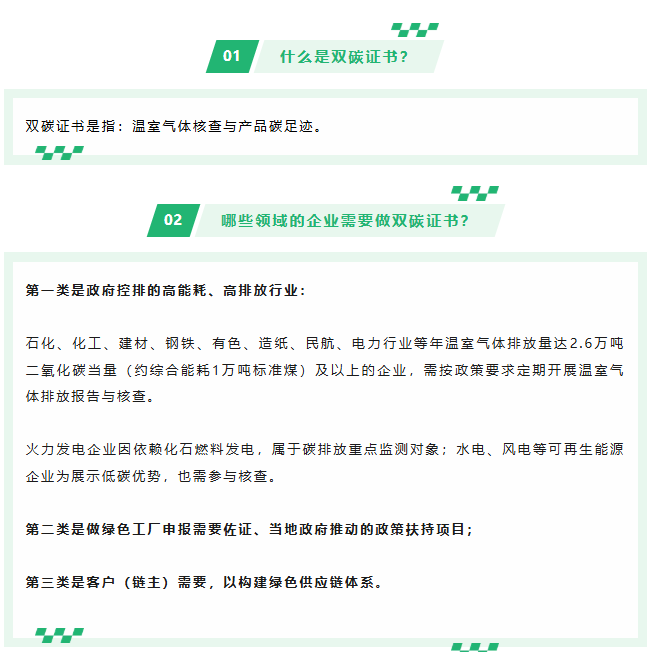 01 什么是双碳证书？

双碳证书是指：温室气体核查与产品碳足迹。

02 哪些领域的企业需要做双碳证书？

第一类是政府控排的高能耗、高排放行业：

石化、化工、建材、钢铁、有色、造纸、民航、电力行业等年温室气体排放量达2.6万吨二氧化碳当量（约综合能耗1万吨标准煤）及以上的企业，需按政策要求定期开展温室气体排放报告与核查。

火力发电企业因依赖化石燃料发电，属于碳排放重点监测对象；水电、风电等可再生能源企业为展示低碳优势，也需参与核查。

第二类是做绿色工厂申报需要佐证、当地政府推动的政策扶持项目；

第三类是客户（链主）需要，以构建绿色供应链体系。